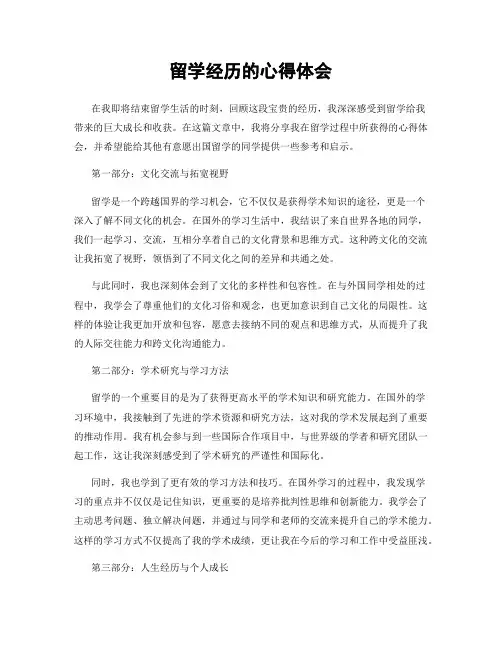 留学经历的心得体会

在我即将结束留学生活的时刻，回顾这段宝贵的经历，我深深感受到留学给我带来的巨大成长和收获。在这篇文章中，我将分享我在留学过程中所获得的心得体会，并希望能给其他有意愿出国留学的同学提供一些参考和启示。

第一部分：文化交流与拓宽视野

留学是一个跨越国界的学习机会，它不仅仅是获得学术知识的途径，更是一个深入了解不同文化的机会。在国外的学习生活中，我结识了来自世界各地的同学，我们一起学习、交流，互相分享着自己的文化背景和思维方式。这种跨文化的交流让我拓宽了视野，领悟到了不同文化之间的差异和共通之处。

与此同时，我也深刻体会到了文化的多样性和包容性。在与外国同学相处的过程中，我学会了尊重他们的文化习俗和观念，也更加意识到自己文化的局限性。这样的体验让我更加开放和包容，愿意去接纳不同的观点和思维方式，从而提升了我的人际交往能力和跨文化沟通能力。

第二部分：学术研究与学习方法

留学的一个重要目的是为了获得更高水平的学术知识和研究能力。在国外的学习环境中，我接触到了先进的学术资源和研究方法，这对我的学术发展起到了重要的推动作用。我有机会参与到一些国际合作项目中，与世界级的学者和研究团队一起工作，这让我深刻感受到了学术研究的严谨性和国际化。

同时，我也学到了更有效的学习方法和技巧。在国外学习的过程中，我发现学习的重点并不仅仅是记住知识，更重要的是培养批判性思维和创新能力。我学会了主动思考问题、独立解决问题，并通过与同学和老师的交流来提升自己的学术能力。这样的学习方式不仅提高了我的学术成绩，更让我在今后的学习和工作中受益匪浅。

第三部分：人生经历与个人成长